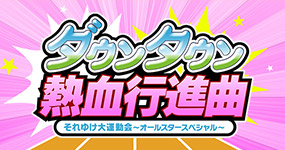 ダウンタウン
熱血行進曲
それゆけ大運動会~オールスタースペシャル~